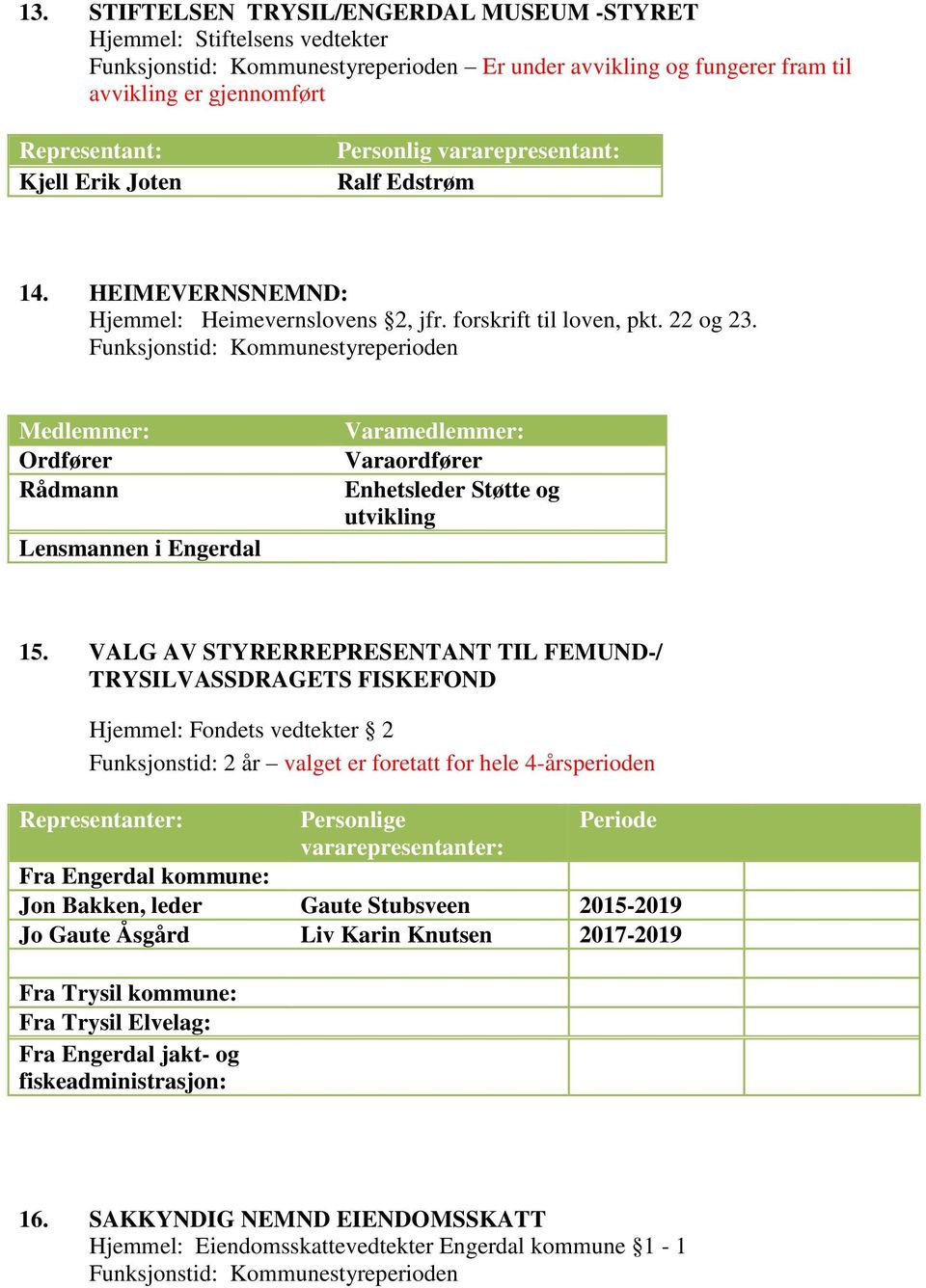 13. STIFTELSEN TRYSIL/ENGERDAL MUSEUM -STYRET
Hjemmel: Stiftelsens vedtekter
Funksjonstid: Kommunestyreperioden – Er under avvikling og fungerer fram til avvikling er gjennomført

| Representant: | Personlig vararepresentant: |
|---|---|
| Kjell Erik Joten | Ralf Edstrøm |

14. HEIMEVERNSNEMND:
Hjemmel: Heimevernslovens §2, jfr. forskrift til loven, pkt. 22 og 23.
Funksjonstid: Kommunestyreperioden

| Medlemmer: | Varamedlemmer: |
|---|---|
| Ordfører | Varaordfører |
| Rådmann | Enhetsleder Støtte og utvikling |
| Lensmannen i Engerdal | |

15. VALG AV STYRERREPRESENTANT TIL FEMUND-/ TRYSILVASSDRAGETS FISKEFOND

Hjemmel: Fondets vedtekter § 2

Funksjonstid: 2 år – valget er foretatt for hele 4-årsperioden

| Representanter: | Personlige vararepresentanter: | Periode | |
|---|---|---|---|
| Fra Engerdal kommune: | | | |
| Jon Bakken, leder | Gaute Stubsveen | 2015-2019 | |
| Jo Gaute Åsgård | Liv Karin Knutsen | 2017-2019 | |
| | | | |
| Fra Trysil kommune: | | | |
| Fra Trysil Elvelag: | | | |
| Fra Engerdal jakt- og fiskeadministrasjon: | | | |

16. SAKKYNDIG NEMND EIENDOMSSKATT
Hjemmel: Eiendomsskattevedtekter Engerdal kommune §1 - 1
Funksjonstid: Kommunestyreperioden